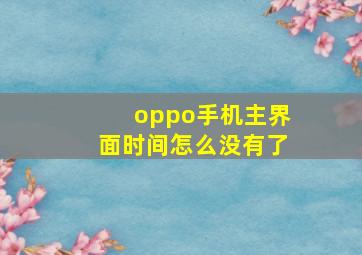 oppo手机主界面时间怎么没有了